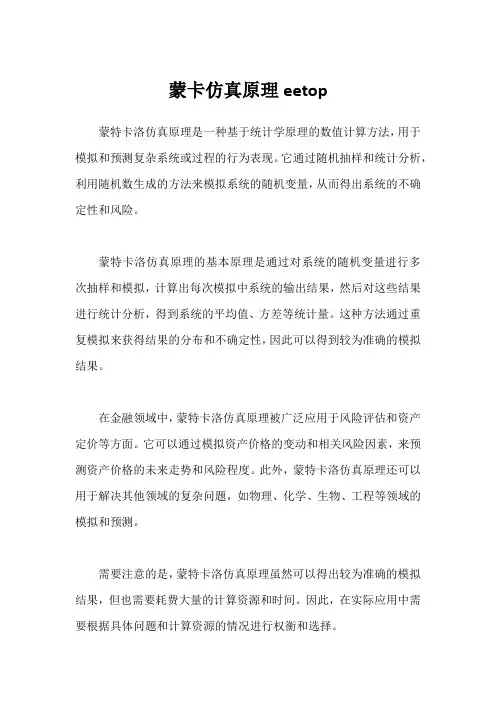 蒙卡仿真原理 eetop

蒙特卡洛仿真原理是一种基于统计学原理的数值计算方法，用于模拟和预测复杂系统或过程的行为表现。它通过随机抽样和统计分析，利用随机数生成的方法来模拟系统的随机变量，从而得出系统的不确定性和风险。

蒙特卡洛仿真原理的基本原理是通过对系统的随机变量进行多次抽样和模拟，计算出每次模拟中系统的输出结果，然后对这些结果进行统计分析，得到系统的平均值、方差等统计量。这种方法通过重复模拟来获得结果的分布和不确定性，因此可以得到较为准确的模拟结果。

在金融领域中，蒙特卡洛仿真原理被广泛应用于风险评估和资产定价等方面。它可以通过模拟资产价格的变动和相关风险因素，来预测资产价格的未来走势和风险程度。此外，蒙特卡洛仿真原理还可以用于解决其他领域的复杂问题，如物理、化学、生物、工程等领域的模拟和预测。

需要注意的是，蒙特卡洛仿真原理虽然可以得出较为准确的模拟结果，但也需要耗费大量的计算资源和时间。因此，在实际应用中需要根据具体问题和计算资源的情况进行权衡和选择。